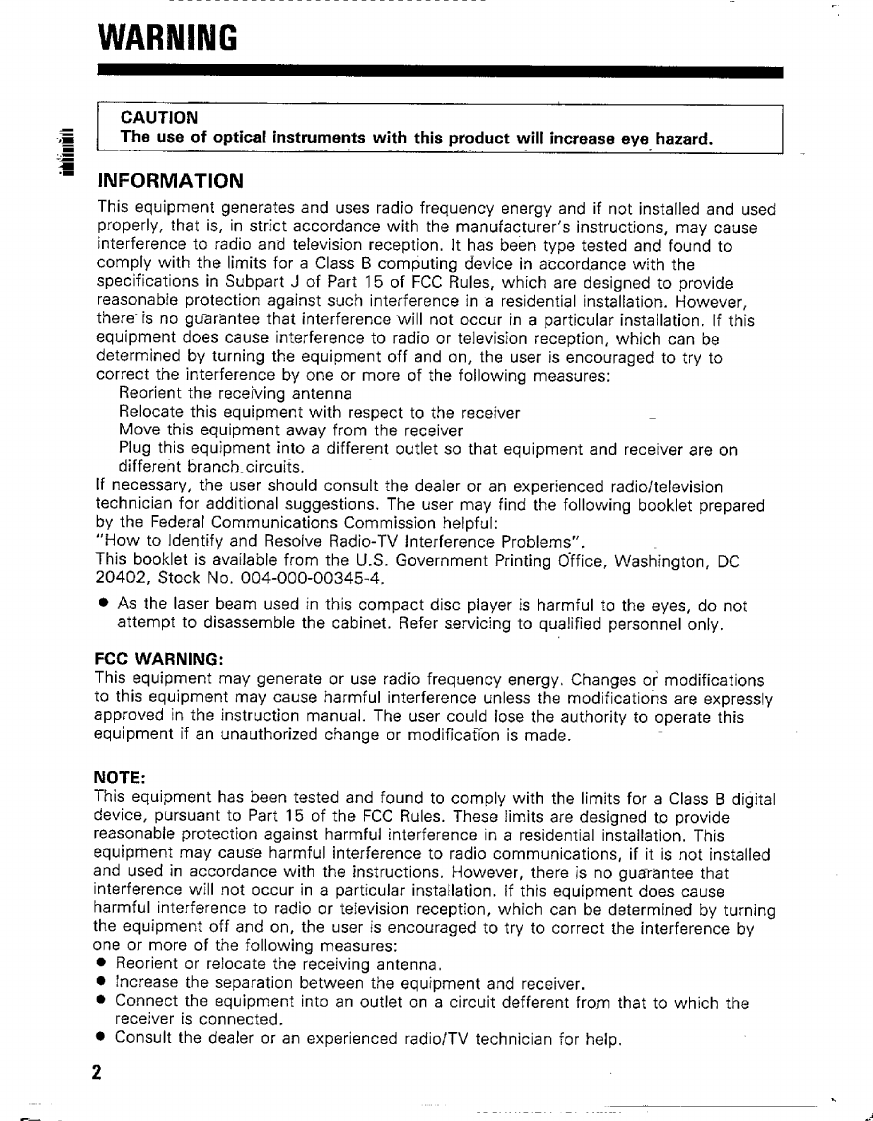 WARNING

CAUTION
The use of optical instruments with this product will increase eye hazard.

INFORMATION

This equipment generates and uses radio frequency energy and if not installed and used properly, that is, in strict accordance with the manufacturer's instructions, may cause interference to radio and television reception. It has been type tested and found to comply with the limits for a Class B computing device in accordance with the specifications in Subpart J of Part 15 of FCC Rules, which are designed to provide reasonable protection against such interference in a residential installation. However, there is no guarantee that interference will not occur in a particular installation. If this equipment does cause interference to radio or television reception, which can be determined by turning the equipment off and on, the user is encouraged to try to correct the interference by one or more of the following measures:
Reorient the receiving antenna
Relocate this equipment with respect to the receiver
Move this equipment away from the receiver
Plug this equipment into a different outlet so that equipment and receiver are on different branch circuits.
If necessary, the user should consult the dealer or an experienced radio/television technician for additional suggestions. The user may find the following booklet prepared by the Federal Communications Commission helpful:
"How to Identify and Resolve Radio-TV Interference Problems".
This booklet is available from the U.S. Government Printing Office, Washington, DC 20402, Stock No. 004-000-00345-4.

● As the laser beam used in this compact disc player is harmful to the eyes, do not attempt to disassemble the cabinet. Refer servicing to qualified personnel only.

FCC WARNING:
This equipment may generate or use radio frequency energy. Changes or modifications to this equipment may cause harmful interference unless the modifications are expressly approved in the instruction manual. The user could lose the authority to operate this equipment if an unauthorized change or modification is made.

NOTE:
This equipment has been tested and found to comply with the limits for a Class B digital device, pursuant to Part 15 of the FCC Rules. These limits are designed to provide reasonable protection against harmful interference in a residential installation. This equipment may cause harmful interference to radio communications, if it is not installed and used in accordance with the instructions. However, there is no guarantee that interference will not occur in a particular installation. If this equipment does cause harmful interference to radio or television reception, which can be determined by turning the equipment off and on, the user is encouraged to try to correct the interference by one or more of the following measures:
● Reorient or relocate the receiving antenna.
● Increase the separation between the equipment and receiver.
● Connect the equipment into an outlet on a circuit defferent from that to which the receiver is connected.
● Consult the dealer or an experienced radio/TV technician for help.

2